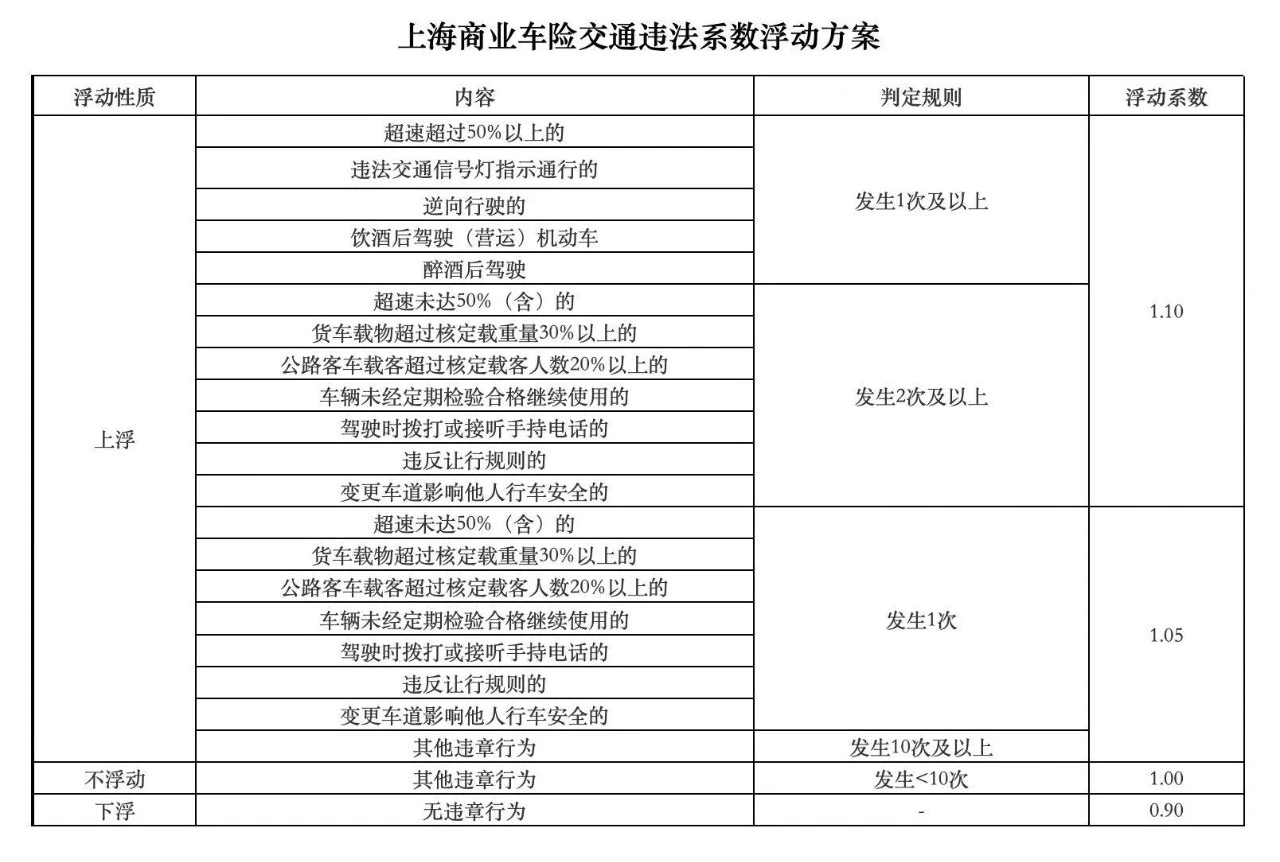 上海商业车险交通违法系数浮动方案

| 浮动性质 | 内容 | 判定规则 | 浮动系数 |
|---|---|---|---|
| 上浮 | 超速超过50%以上的 | 发生1次及以上 | 1.10 |
| | 违法交通信号灯指示通行的 | | |
| | 逆向行驶的 | | |
| | 饮酒后驾驶（营运）机动车 | | |
| | 醉酒后驾驶 | | |
| | 超速未达50%（含）的 | 发生2次及以上 | |
| | 货车载物超过核定载重量30%以上的 | | |
| | 公路客车载客超过核定载客人数20%以上的 | | |
| | 车辆未经定期检验合格继续使用的 | | |
| | 驾驶时拨打或接听手持电话的 | | |
| | 违反让行规则的 | | |
| | 变更车道影响他人行车安全的 | | |
| | 超速未达50%（含）的 | 发生1次 | 1.05 |
| | 货车载物超过核定载重量30%以上的 | | |
| | 公路客车载客超过核定载客人数20%以上的 | | |
| | 车辆未经定期检验合格继续使用的 | | |
| | 驾驶时拨打或接听手持电话的 | | |
| | 违反让行规则的 | | |
| | 变更车道影响他人行车安全的 | | |
| | 其他违章行为 | 发生10次及以上 | |
| 不浮动 | 其他违章行为 | 发生<10次 | 1.00 |
| 下浮 | 无违章行为 | - | 0.90 |